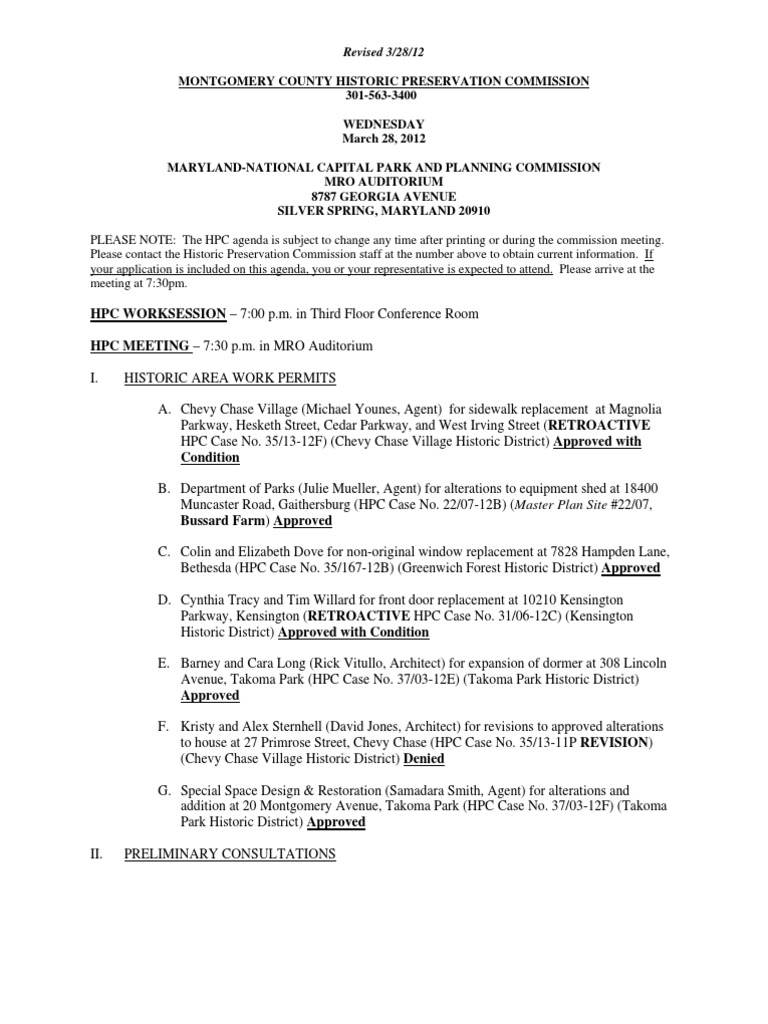 Revised 3/28/12

MONTGOMERY COUNTY HISTORIC PRESERVATION COMMISSION
301-563-3400

WEDNESDAY
March 28, 2012

MARYLAND-NATIONAL CAPITAL PARK AND PLANNING COMMISSION
MRO AUDITORIUM
8787 GEORGIA AVENUE
SILVER SPRING, MARYLAND 20910

PLEASE NOTE: The HPC agenda is subject to change any time after printing or during the commission meeting. Please contact the Historic Preservation Commission staff at the number above to obtain current information. If your application is included on this agenda, you or your representative is expected to attend. Please arrive at the meeting at 7:30pm.

HPC WORKSESSION – 7:00 p.m. in Third Floor Conference Room

HPC MEETING – 7:30 p.m. in MRO Auditorium

I. HISTORIC AREA WORK PERMITS

A. Chevy Chase Village (Michael Younes, Agent) for sidewalk replacement at Magnolia Parkway, Hesketh Street, Cedar Parkway, and West Irving Street (RETROACTIVE HPC Case No. 35/13-12F) (Chevy Chase Village Historic District) Approved with Condition

B. Department of Parks (Julie Mueller, Agent) for alterations to equipment shed at 18400 Muncaster Road, Gaithersburg (HPC Case No. 22/07-12B) (Master Plan Site #22/07, Bussard Farm) Approved

C. Colin and Elizabeth Dove for non-original window replacement at 7828 Hampden Lane, Bethesda (HPC Case No. 35/167-12B) (Greenwich Forest Historic District) Approved

D. Cynthia Tracy and Tim Willard for front door replacement at 10210 Kensington Parkway, Kensington (RETROACTIVE HPC Case No. 31/06-12C) (Kensington Historic District) Approved with Condition

E. Barney and Cara Long (Rick Vitullo, Architect) for expansion of dormer at 308 Lincoln Avenue, Takoma Park (HPC Case No. 37/03-12E) (Takoma Park Historic District) Approved

F. Kristy and Alex Sternhell (David Jones, Architect) for revisions to approved alterations to house at 27 Primrose Street, Chevy Chase (HPC Case No. 35/13-11P REVISION) (Chevy Chase Village Historic District) Denied

G. Special Space Design & Restoration (Samadara Smith, Agent) for alterations and addition at 20 Montgomery Avenue, Takoma Park (HPC Case No. 37/03-12F) (Takoma Park Historic District) Approved

II. PRELIMINARY CONSULTATIONS